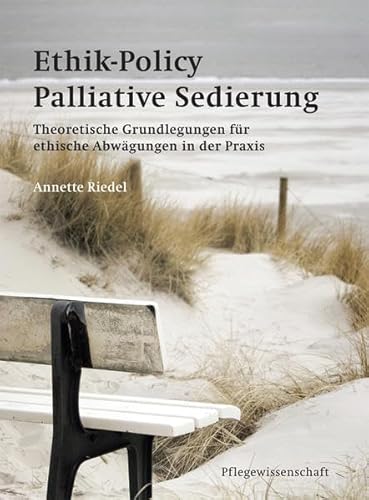 Ethik-Policy
Palliative Sedierung

Theoretische Grundlegungen für ethische Abwägungen in der Praxis

Annette Riedel

Pflegewissenschaft